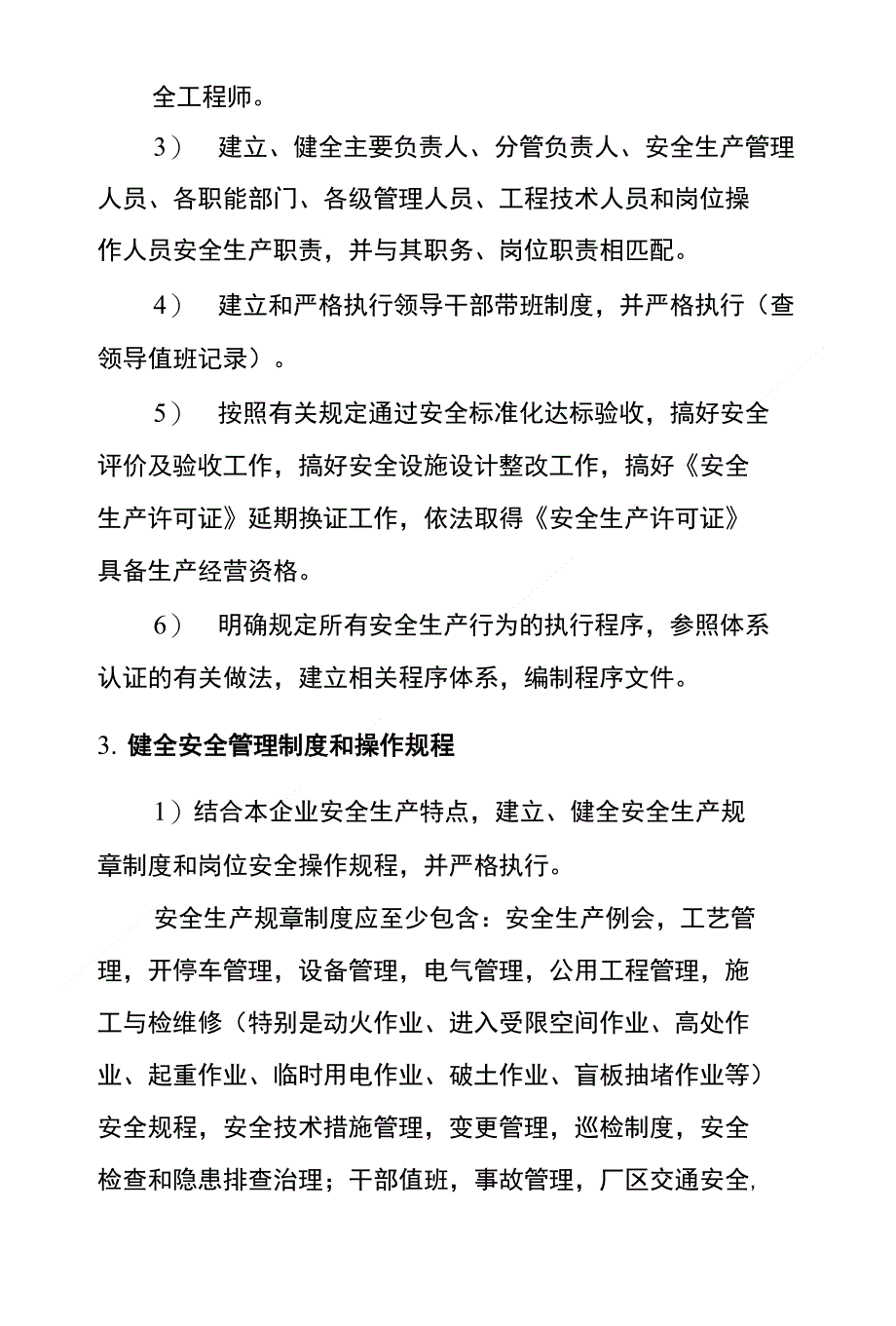 全工程师。

3） 建立、健全主要负责人、分管负责人、安全生产管理人员、各职能部门、各级管理人员、工程技术人员和岗位操作人员安全生产职责，并与其职务、岗位职责相匹配。

4） 建立和严格执行领导干部带班制度，并严格执行（查领导值班记录）。

5） 按照有关规定通过安全标准化达标验收，搞好安全评价及验收工作，搞好安全设施设计整改工作，搞好《安全生产许可证》延期换证工作，依法取得《安全生产许可证》具备生产经营资格。

6） 明确规定所有安全生产行为的执行程序，参照体系认证的有关做法，建立相关程序体系，编制程序文件。

3. 健全安全管理制度和操作规程

1）结合本企业安全生产特点，建立、健全安全生产规章制度和岗位安全操作规程，并严格执行。

安全生产规章制度应至少包含：安全生产例会，工艺管理，开停车管理，设备管理，电气管理，公用工程管理，施工与检维修（特别是动火作业、进入受限空间作业、高处作业、起重作业、临时用电作业、破土作业、盲板抽堵作业等）安全规程，安全技术措施管理，变更管理，巡检制度，安全检查和隐患排查治理；干部值班，事故管理，厂区交通安全，